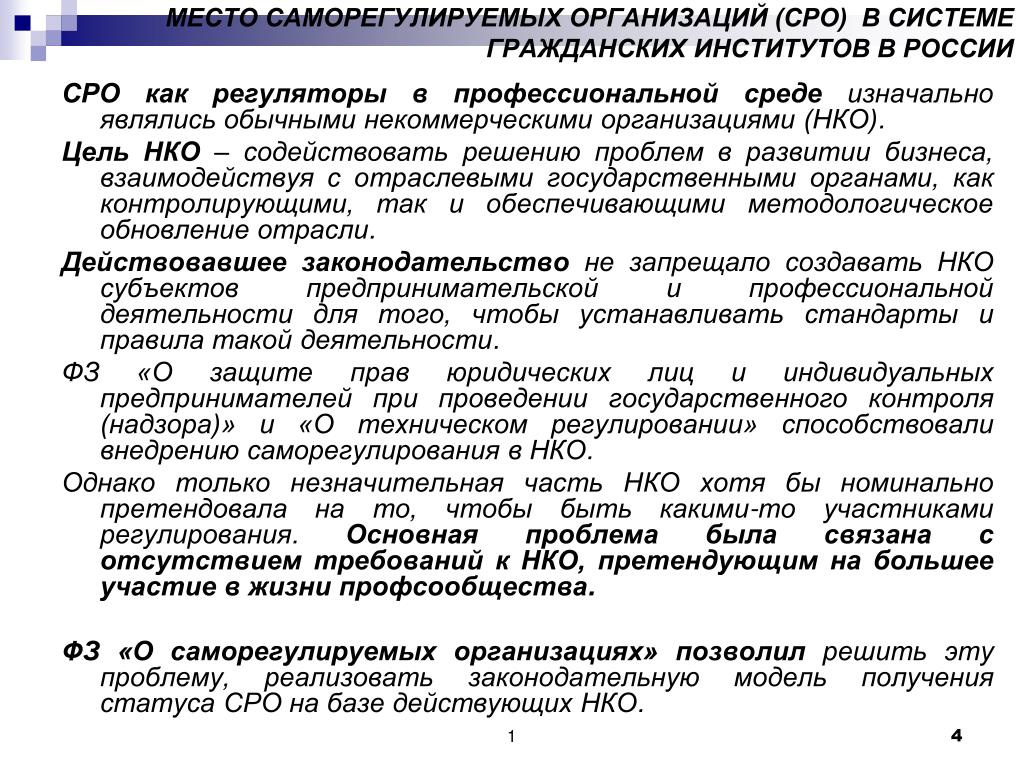 МЕСТО САМОРЕГУЛИРУЕМЫХ ОРГАНИЗАЦИЙ (СРО) В СИСТЕМЕ ГРАЖДАНСКИХ ИНСТИТУТОВ В РОССИИ

СРО как регуляторы в профессиональной среде изначально являлись обычными некоммерческими организациями (НКО).

Цель НКО – содействовать решению проблем в развитии бизнеса, взаимодействуя с отраслевыми государственными органами, как контролирующими, так и обеспечивающими методологическое обновление отрасли.

Действовавшее законодательство не запрещало создавать НКО субъектов предпринимательской и профессиональной деятельности для того, чтобы устанавливать стандарты и правила такой деятельности.

ФЗ «О защите прав юридических лиц и индивидуальных предпринимателей при проведении государственного контроля (надзора)» и «О техническом регулировании» способствовали внедрению саморегулирования в НКО.

Однако только незначительная часть НКО хотя бы номинально претендовала на то, чтобы быть какими-то участниками регулирования. Основная проблема была связана с отсутствием требований к НКО, претендующим на большее участие в жизни профсообщества.

ФЗ «О саморегулируемых организациях» позволил решить эту проблему, реализовать законодательную модель получения статуса СРО на базе действующих НКО.

1

4